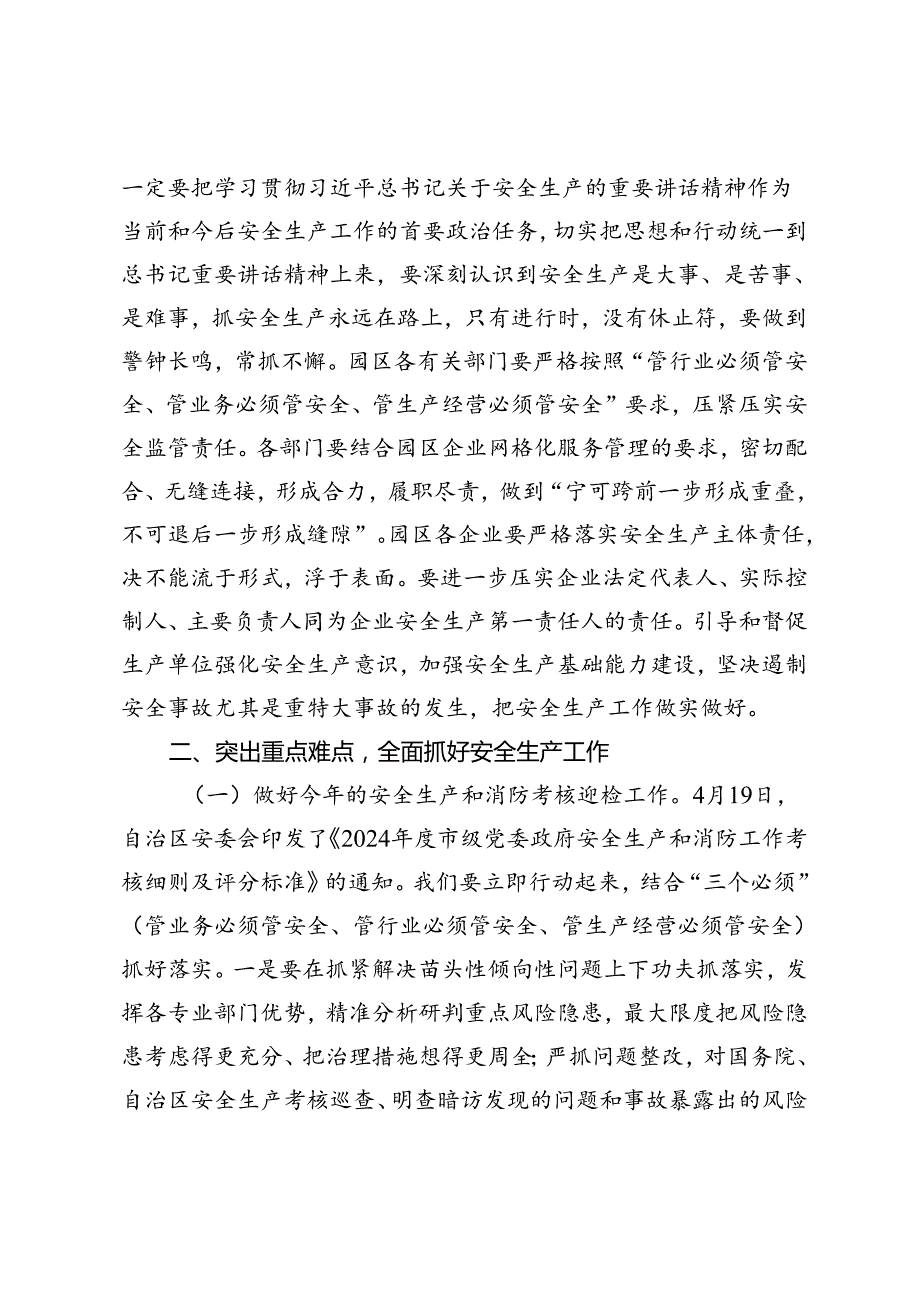 一定要把学习贯彻习近平总书记关于安全生产的重要讲话精神作为当前和今后安全生产工作的首要政治任务，切实把思想和行动统一到总书记重要讲话精神上来，要深刻认识到安全生产是大事、是苦事、是难事，抓安全生产永远在路上，只有进行时，没有休止符，要做到警钟长鸣，常抓不懈。园区各有关部门要严格按照“管行业必须管安全、管业务必须管安全、管生产经营必须管安全”要求，压紧压实安全监管责任。各部门要结合园区企业网格化服务管理的要求，密切配合、无缝连接，形成合力，履职尽责，做到“宁可跨前一步形成重叠，不可退后一步形成缝隙”。园区各企业要严格落实安全生产主体责任，决不能流于形式，浮于表面。要进一步压实企业法定代表人、实际控制人、主要负责人同为企业安全生产第一责任人的责任。引导和督促生产单位强化安全生产意识，加强安全生产基础能力建设，坚决遏制安全事故尤其是重特大事故的发生，把安全生产工作做实做好。

二、突出重点难点，全面抓好安全生产工作

（一）做好今年的安全生产和消防考核迎检工作。4月19日，自治区安委会印发了《2024年度市级党委政府安全生产和消防工作考核细则及评分标准》的通知。我们要立即行动起来，结合“三个必须”（管业务必须管安全、管行业必须管安全、管生产经营必须管安全）抓好落实。一是要在抓紧解决苗头性倾向性问题上下功夫抓落实，发挥各专业部门优势，精准分析研判重点风险隐患，最大限度把风险隐患考虑得更充分、把治理措施想得更周全；严抓问题整改，对国务院、自治区安全生产考核巡查、明查暗访发现的问题和事故暴露出的风险